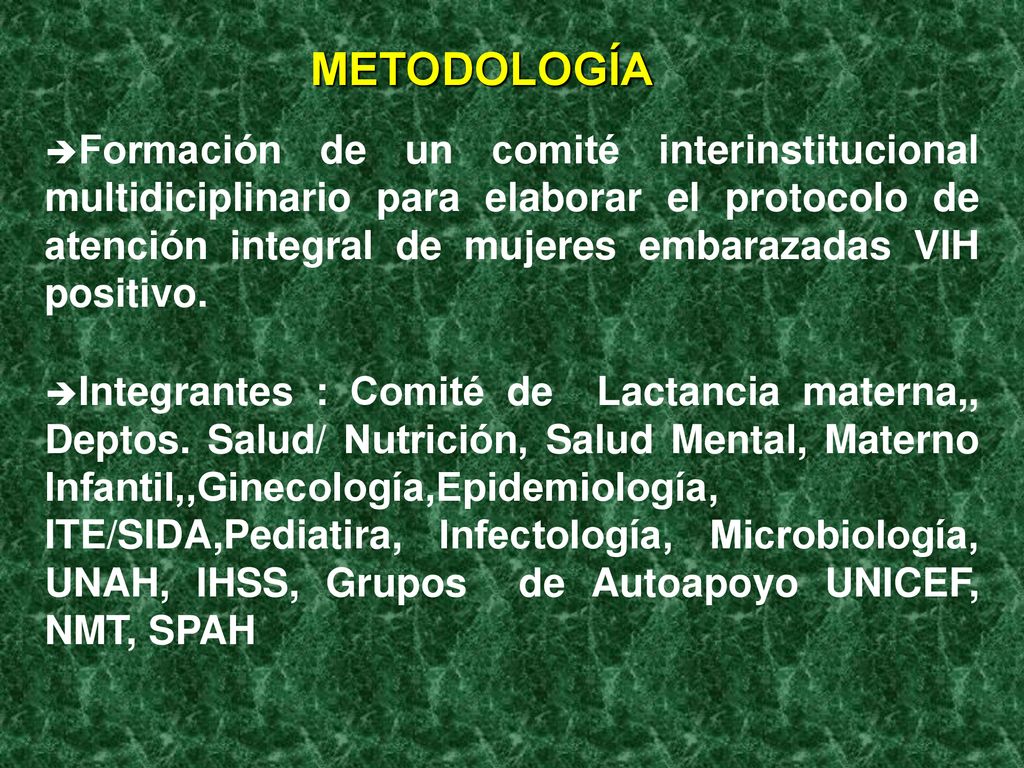 METODOLOGÍA

➔Formación de un comité interinstitucional multidiciplinario para elaborar el protocolo de atención integral de mujeres embarazadas VIH positivo.

➔Integrantes : Comité de Lactancia materna,, Deptos. Salud/ Nutrición, Salud Mental, Materno Infantil,,Ginecología,Epidemiología, ITE/SIDA,Pediatira, Infectología, Microbiología, UNAH, IHSS, Grupos de Autoapoyo UNICEF, NMT, SPAH